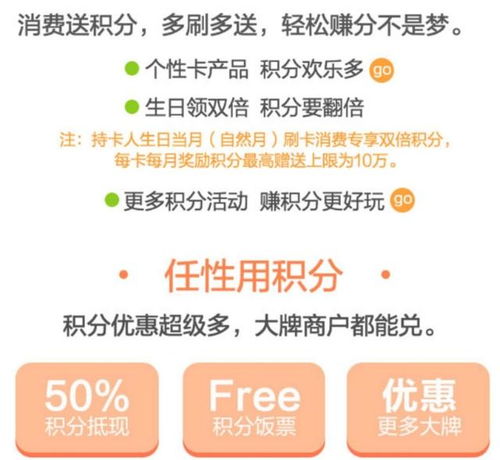 消费送积分，多刷多送，轻松赚分不是梦。

个性卡产品 积分欢乐多 go

生日领双倍 积分要翻倍

注：持卡人生日当月（自然月）刷卡消费专享双倍积分，每卡每月奖励积分最高赠送上限为10万。

更多积分活动 赚积分更好玩 go

· 任性用积分 ·

积分优惠超级多，大牌商户都能兑。

50%
积分抵现

Free
积分饭票

优惠
更多大牌